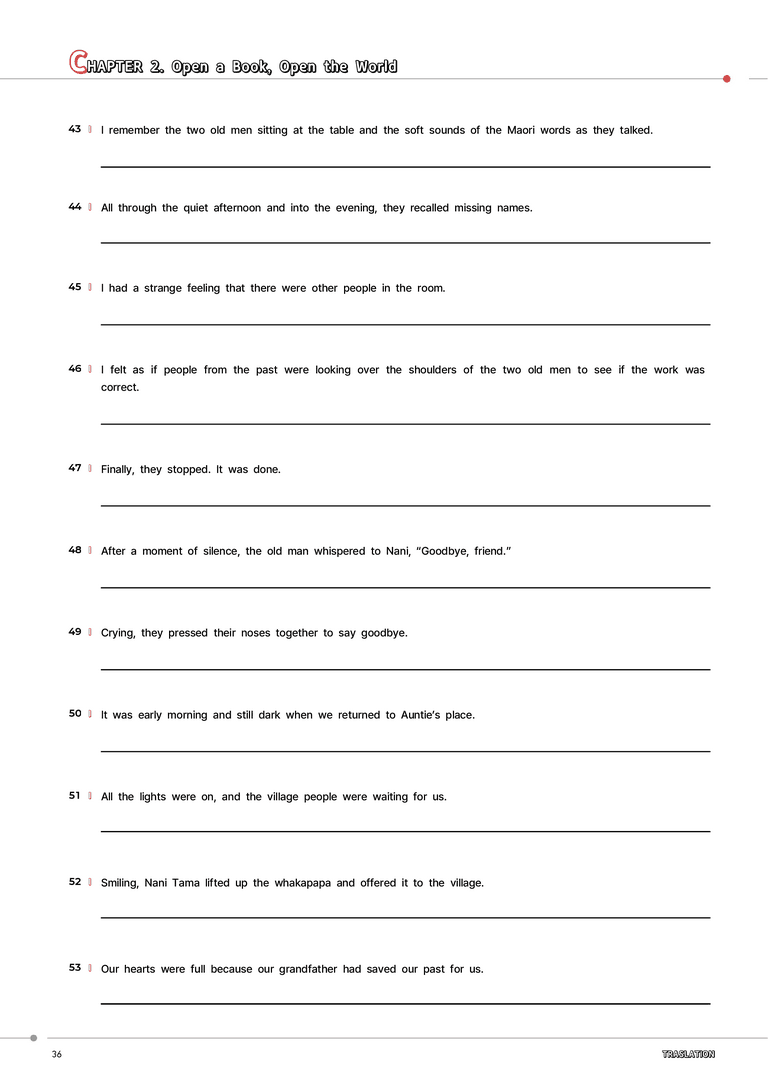 CHAPTER 2. Open a Book, Open the World

43 I remember the two old men sitting at the table and the soft sounds of the Maori words as they talked.

____

44 All through the quiet afternoon and into the evening, they recalled missing names.

____

45 I had a strange feeling that there were other people in the room.

____

46 I felt as if people from the past were looking over the shoulders of the two old men to see if the work was correct.

____

47 Finally, they stopped. It was done.

____

48 After a moment of silence, the old man whispered to Nani, "Goodbye, friend."

____

49 Crying, they pressed their noses together to say goodbye.

____

50 It was early morning and still dark when we returned to Auntie's place.

____

51 All the lights were on, and the village people were waiting for us.

____

52 Smiling, Nani Tama lifted up the whakapapa and offered it to the village.

____

53 Our hearts were full because our grandfather had saved our past for us.

____

36

TRASLATION